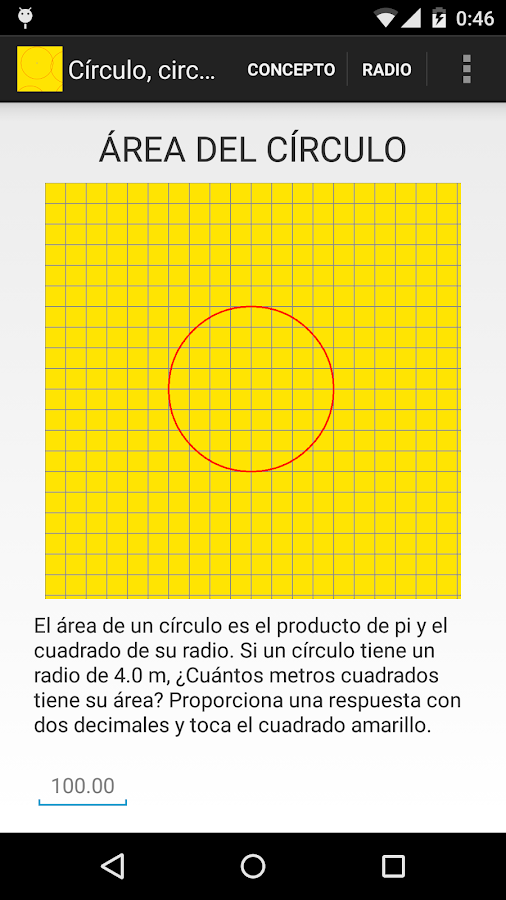 0:46

Círculo, circ...

CONCEPTO

RADIO

ÁREA DEL CÍRCULO

El área de un círculo es el producto de pi y el cuadrado de su radio. Si un círculo tiene un radio de 4.0 m, ¿Cuántos metros cuadrados tiene su área? Proporciona una respuesta con dos decimales y toca el cuadrado amarillo.

100.00